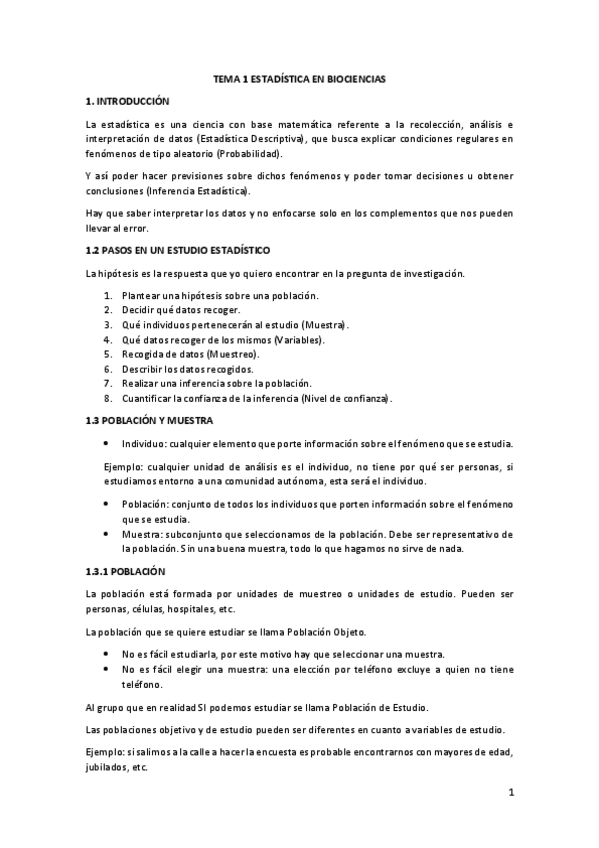 TEMA 1 ESTADÍSTICA EN BIOCIENCIAS

1. INTRODUCCIÓN

La estadística es una ciencia con base matemática referente a la recolección, análisis e interpretación de datos (Estadística Descriptiva), que busca explicar condiciones regulares en fenómenos de tipo aleatorio (Probabilidad).

Y así poder hacer previsiones sobre dichos fenómenos y poder tomar decisiones u obtener conclusiones (Inferencia Estadística).

Hay que saber interpretar los datos y no enfocarse solo en los complementos que nos pueden llevar al error.

1.2 PASOS EN UN ESTUDIO ESTADÍSTICO

La hipótesis es la respuesta que yo quiero encontrar en la pregunta de investigación.

1. Plantear una hipótesis sobre una población.
2. Decidir qué datos recoger.
3. Qué individuos pertenecerán al estudio (Muestra).
4. Qué datos recoger de los mismos (Variables).
5. Recogida de datos (Muestreo).
6. Describir los datos recogidos.
7. Realizar una inferencia sobre la población.
8. Cuantificar la confianza de la inferencia (Nivel de confianza).

1.3 POBLACIÓN Y MUESTRA

• Individuo: cualquier elemento que porte información sobre el fenómeno que se estudia.

Ejemplo: cualquier unidad de análisis es el individuo, no tiene por qué ser personas, si estudiamos entorno a una comunidad autónoma, esta será el individuo.

• Población: conjunto de todos los individuos que porten información sobre el fenómeno que se estudia.
• Muestra: subconjunto que seleccionamos de la población. Debe ser representativo de la población. Sin una buena muestra, todo lo que hagamos no sirve de nada.

1.3.1 POBLACIÓN

La población está formada por unidades de muestreo o unidades de estudio. Pueden ser personas, células, hospitales, etc.

La población que se quiere estudiar se llama Población Objeto.

• No es fácil estudiarla, por este motivo hay que seleccionar una muestra.
• No es fácil elegir una muestra: una elección por teléfono excluye a quien no tiene teléfono.

Al grupo que en realidad SI podemos estudiar se llama Población de Estudio.

Las poblaciones objetivo y de estudio pueden ser diferentes en cuanto a variables de estudio.

Ejemplo: si salimos a la calle a hacer la encuesta es probable encontrarnos con mayores de edad, jubilados, etc.

1